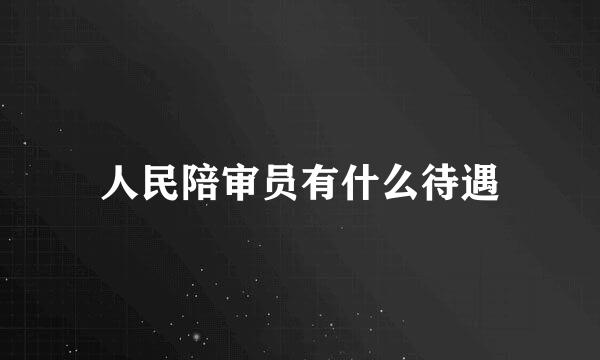 人民陪审员有什么待遇